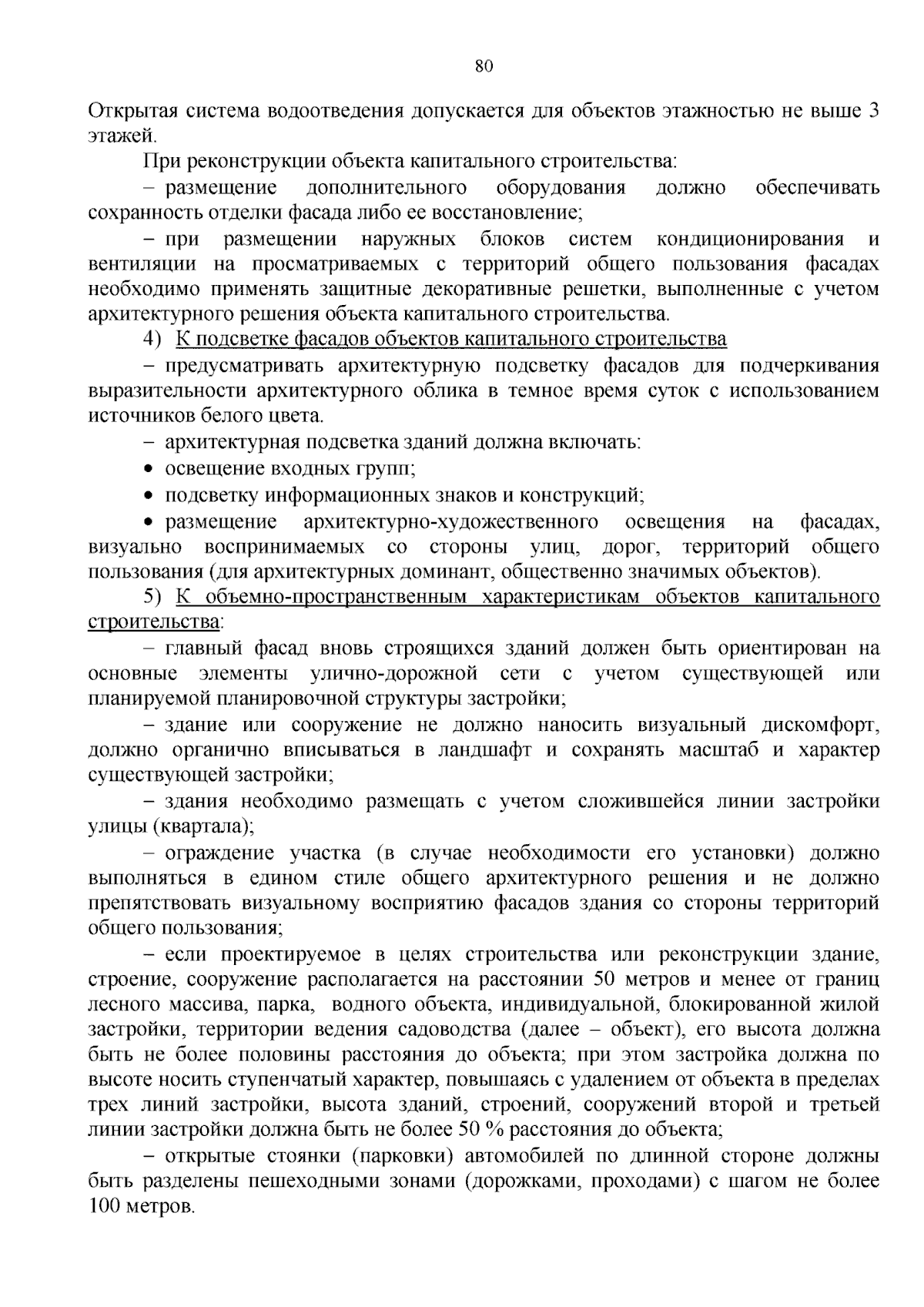 80

Открытая система водоотведения допускается для объектов этажностью не выше 3 этажей.

При реконструкции объекта капитального строительства:

– размещение дополнительного оборудования должно обеспечивать сохранность отделки фасада либо ее восстановление;

– при размещении наружных блоков систем кондиционирования и вентиляции на просматриваемых с территорий общего пользования фасадах необходимо применять защитные декоративные решетки, выполненные с учетом архитектурного решения объекта капитального строительства.

4) К подсветке фасадов объектов капитального строительства

– предусматривать архитектурную подсветку фасадов для подчеркивания выразительности архитектурного облика в темное время суток с использованием источников белого цвета.

– архитектурная подсветка зданий должна включать:

• освещение входных групп;

• подсветку информационных знаков и конструкций;

• размещение архитектурно-художественного освещения на фасадах, визуально воспринимаемых со стороны улиц, дорог, территорий общего пользования (для архитектурных доминант, общественно значимых объектов).

5) К объемно-пространственным характеристикам объектов капитального строительства:

– главный фасад вновь строящихся зданий должен быть ориентирован на основные элементы улично-дорожной сети с учетом существующей или планируемой планировочной структуры застройки;

– здание или сооружение не должно наносить визуальный дискомфорт, должно органично вписываться в ландшафт и сохранять масштаб и характер существующей застройки;

– здания необходимо размещать с учетом сложившейся линии застройки улицы (квартала);

– ограждение участка (в случае необходимости его установки) должно выполняться в едином стиле общего архитектурного решения и не должно препятствовать визуальному восприятию фасадов здания со стороны территорий общего пользования;

– если проектируемое в целях строительства или реконструкции здание, строение, сооружение располагается на расстоянии 50 метров и менее от границ лесного массива, парка, водного объекта, индивидуальной, блокированной жилой застройки, территории ведения садоводства (далее – объект), его высота должна быть не более половины расстояния до объекта; при этом застройка должна по высоте носить ступенчатый характер, повышаясь с удалением от объекта в пределах трех линий застройки, высота зданий, строений, сооружений второй и третьей линии застройки должна быть не более 50 % расстояния до объекта;

– открытые стоянки (парковки) автомобилей по длинной стороне должны быть разделены пешеходными зонами (дорожками, проходами) с шагом не более 100 метров.